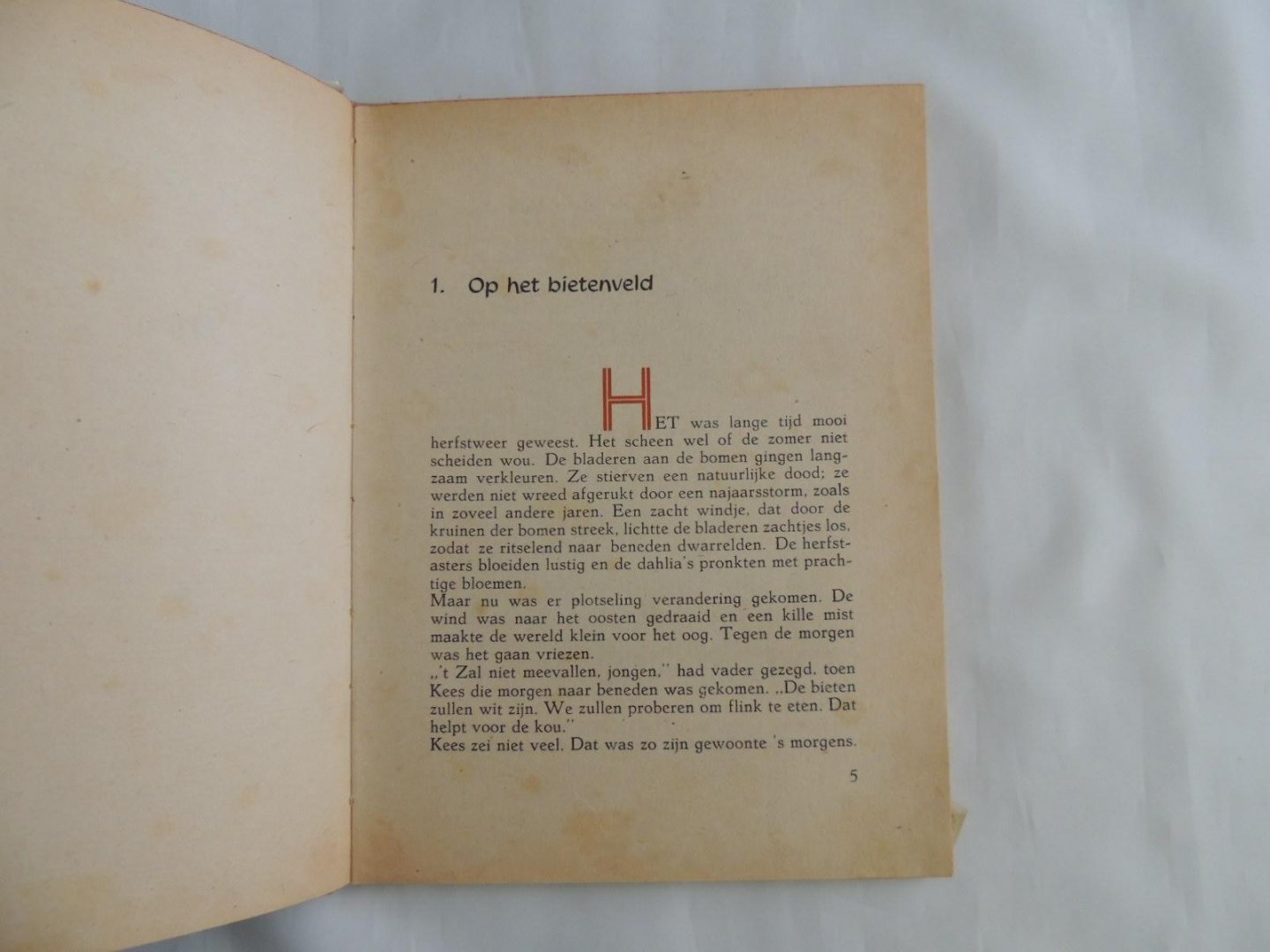 1. Op het bietenveld

HET was lange tijd mooi herfstweer geweest. Het scheen wel of de zomer niet scheiden wou. De bladeren aan de bomen gingen langzaam verkleuren. Ze stierven een natuurlijke dood; ze werden niet wreed afgerukt door een najaarsstorm, zoals in zoveel andere jaren. Een zacht windje, dat door de kruinen der bomen streek, lichtte de bladeren zachtjes los, zodat ze ritselend naar beneden dwarrelden. De herfstasters bloeiden lustig en de dahlia's pronkten met prachtige bloemen.
Maar nu was er plotseling verandering gekomen. De wind was naar het oosten gedraaid en een kille mist maakte de wereld klein voor het oog. Tegen de morgen was het gaan vriezen.
,,'t Zal niet meevallen, jongen," had vader gezegd, toen Kees die morgen naar beneden was gekomen. ,,De bieten zullen wit zijn. We zullen proberen om flink te eten. Dat helpt voor de kou."
Kees zei niet veel. Dat was zo zijn gewoonte 's morgens.

5